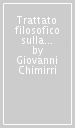 Trattato filosofico sulla... by Giovanni Chimirri